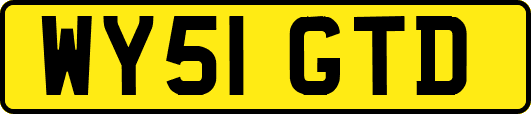 WY51 GTD